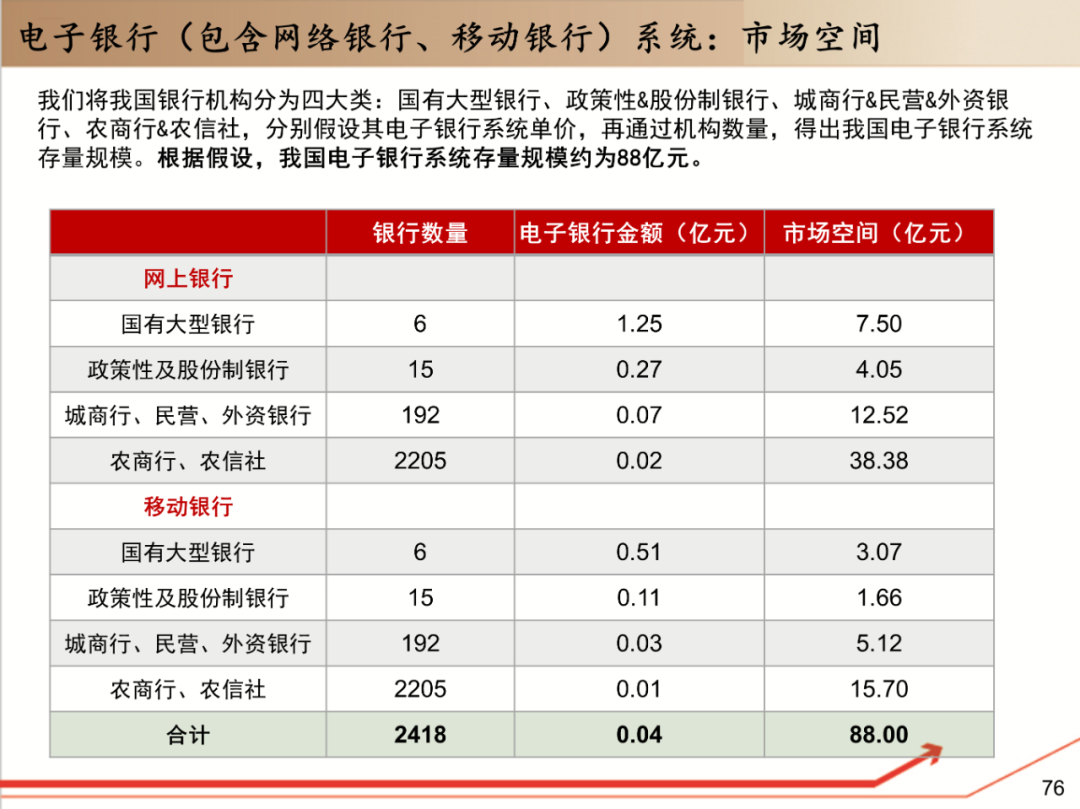 电子银行（包含网络银行、移动银行）系统：市场空间

我们将我国银行机构分为四大类：国有大型银行、政策性&股份制银行、城商行&民营&外资银行、农商行&农信社，分别假设其电子银行系统单价，再通过机构数量，得出我国电子银行系统存量规模。根据假设，我国电子银行系统存量规模约为88亿元。

| | 银行数量 | 电子银行金额（亿元） | 市场空间（亿元） |
|---|---|---|---|
| 网上银行 | | | |
| 国有大型银行 | 6 | 1.25 | 7.50 |
| 政策性及股份制银行 | 15 | 0.27 | 4.05 |
| 城商行、民营、外资银行 | 192 | 0.07 | 12.52 |
| 农商行、农信社 | 2205 | 0.02 | 38.38 |
| 移动银行 | | | |
| 国有大型银行 | 6 | 0.51 | 3.07 |
| 政策性及股份制银行 | 15 | 0.11 | 1.66 |
| 城商行、民营、外资银行 | 192 | 0.03 | 5.12 |
| 农商行、农信社 | 2205 | 0.01 | 15.70 |
| 合计 | 2418 | 0.04 | 88.00 |

76